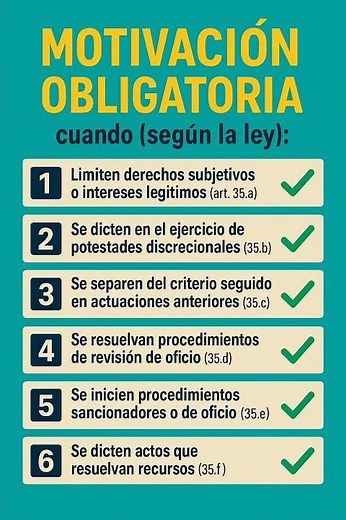 MOTIVACIÓN OBLIGATORIA

cuando (según la ley):

1 Limiten derechos subjetivos o intereses legitimos (art. 35.a)

2 Se dicten en el ejercicio de potestades discrecionales (35.b)

3 Se separen del criterio seguido en actuaciones anteriores (35.c)

4 Se resuelvan procedimientos de revisión de oficio (35.d)

5 Se inicien procedimientos sancionadores o de oficio (35.e)

6 Se dicten actos que resuelvan recursos (35.f)